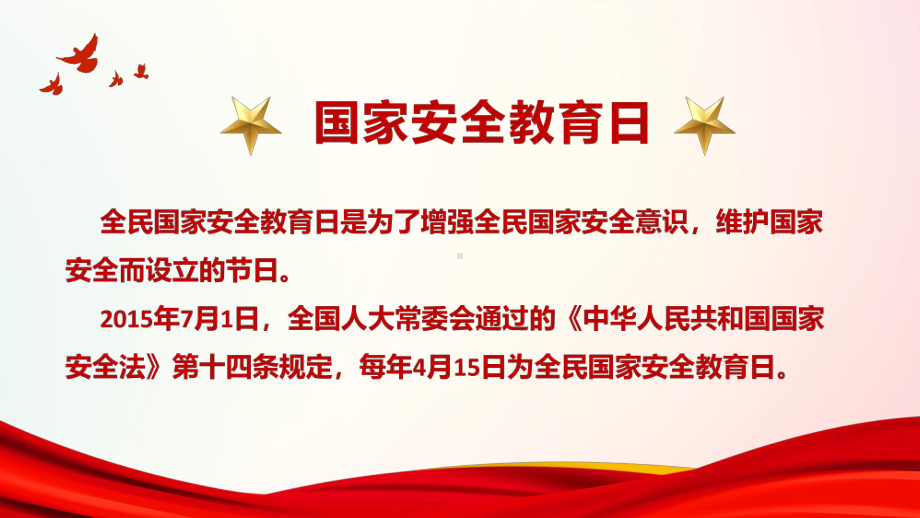 国家安全教育日

全民国家安全教育日是为了增强全民国家安全意识，维护国家安全而设立的节日。

2015年7月1日，全国人大常委会通过的《中华人民共和国国家安全法》第十四条规定，每年4月15日为全民国家安全教育日。